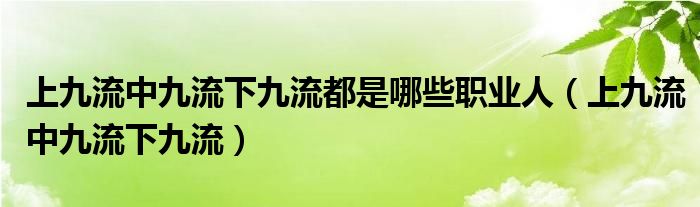 上九流中九流下九流都是哪些职业人（上九流中九流下九流）